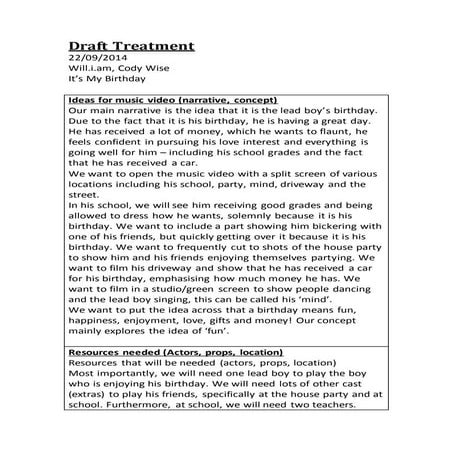 Draft Treatment
22/09/2014
Will.i.am, Cody Wise
It's My Birthday

Ideas for music video (narrative, concept)
Our main narrative is the idea that it is the lead boy's birthday. Due to the fact that it is his birthday, he is having a great day. He has received a lot of money, which he wants to flaunt, he feels confident in pursuing his love interest and everything is going well for him – including his school grades and the fact that he has received a car.
We want to open the music video with a split screen of various locations including his school, party, mind, driveway and the street.
In his school, we will see him receiving good grades and being allowed to dress how he wants, solemnly because it is his birthday. We want to include a part showing him bickering with one of his friends, but quickly getting over it because it is his birthday. We want to frequently cut to shots of the house party to show him and his friends enjoying themselves partying. We want to film his driveway and show that he has received a car for his birthday, emphasising how much money he has. We want to film in a studio/green screen to show people dancing and the lead boy singing, this can be called his 'mind'.
We want to put the idea across that a birthday means fun, happiness, enjoyment, love, gifts and money! Our concept mainly explores the idea of 'fun'.

Resources needed (Actors, props, location)
Resources that will be needed (actors, props, location)
Most importantly, we will need one lead boy to play the boy who is enjoying his birthday. We will need lots of other cast (extras) to play his friends, specifically at the house party and at school. Furthermore, at school, we will need two teachers.